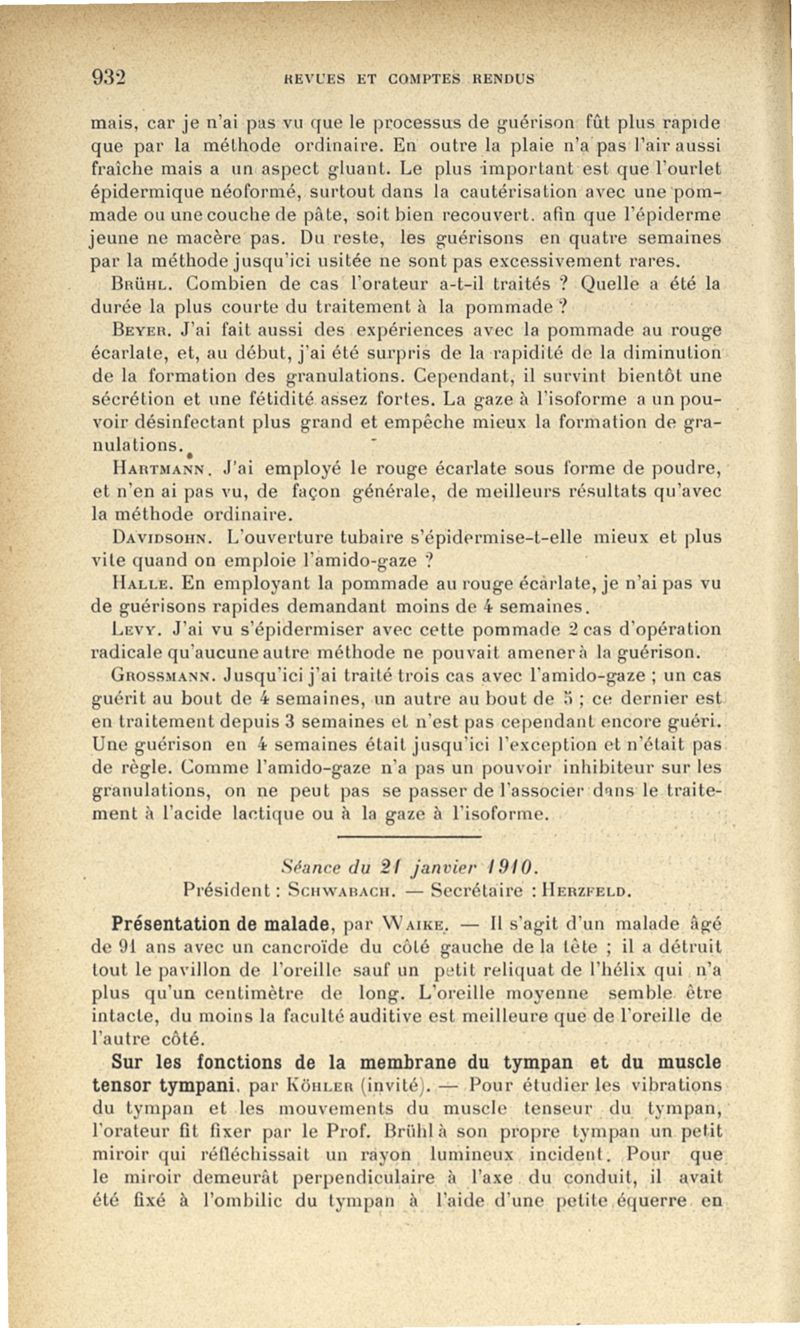 932 REVUES ET COMPTES RENDUS

mais, car je n'ai pas vu que le processus de guérison fût plus rapide que par la méthode ordinaire. En outre la plaie n'a pas l'air aussi fraîche mais a un aspect gluant. Le plus important est que l'ourlet épidermique néoformé, surtout dans la cautérisation avec une pommade ou une couche de pâte, soit bien recouvert, afin que l'épiderme jeune ne macère pas. Du reste, les guérisons en quatre semaines par la méthode jusqu'ici usitée ne sont pas excessivement rares.

Brühl. Combien de cas l'orateur a-t-il traités ? Quelle a été la durée la plus courte du traitement à la pommade ?

Beyer. J'ai fait aussi des expériences avec la pommade au rouge écarlate, et, au début, j'ai été surpris de la rapidité de la diminution de la formation des granulations. Cependant, il survint bientôt une sécrétion et une fétidité assez fortes. La gaze à l'isoforme a un pouvoir désinfectant plus grand et empêche mieux la formation de granulations.

Hartmann. J'ai employé le rouge écarlate sous forme de poudre, et n'en ai pas vu, de façon générale, de meilleurs résultats qu'avec la méthode ordinaire.

Davidsohn. L'ouverture tubaire s'épidermise-t-elle mieux et plus vite quand on emploie l'amido-gaze ?

Halle. En employant la pommade au rouge écarlate, je n'ai pas vu de guérisons rapides demandant moins de 4 semaines.

Levy. J'ai vu s'épidermiser avec cette pommade 2 cas d'opération radicale qu'aucune autre méthode ne pouvait amener à la guérison.

Grossmann. Jusqu'ici j'ai traité trois cas avec l'amido-gaze ; un cas guérit au bout de 4 semaines, un autre au bout de 5 ; ce dernier est en traitement depuis 3 semaines et n'est pas cependant encore guéri. Une guérison en 4 semaines était jusqu'ici l'exception et n'était pas de règle. Comme l'amido-gaze n'a pas un pouvoir inhibiteur sur les granulations, on ne peut pas se passer de l'associer dans le traitement à l'acide lactique ou à la gaze à l'isoforme.

Séance du 21 janvier 1910.
Président : Schwabach. — Secrétaire : Herzfeld.

Présentation de malade, par Waike. — Il s'agit d'un malade âgé de 91 ans avec un cancroïde du côté gauche de la tête ; il a détruit tout le pavillon de l'oreille sauf un petit reliquat de l'hélix qui n'a plus qu'un centimètre de long. L'oreille moyenne semble être intacte, du moins la faculté auditive est meilleure que de l'oreille de l'autre côté.

Sur les fonctions de la membrane du tympan et du muscle tensor tympani, par Köhler (invité). — Pour étudier les vibrations du tympan et les mouvements du muscle tenseur du tympan, l'orateur fit fixer par le Prof. Brühl à son propre tympan un petit miroir qui réfléchissait un rayon lumineux incident. Pour que le miroir demeurât perpendiculaire à l'axe du conduit, il avait été fixé à l'ombilic du tympan à l'aide d'une petite équerre en